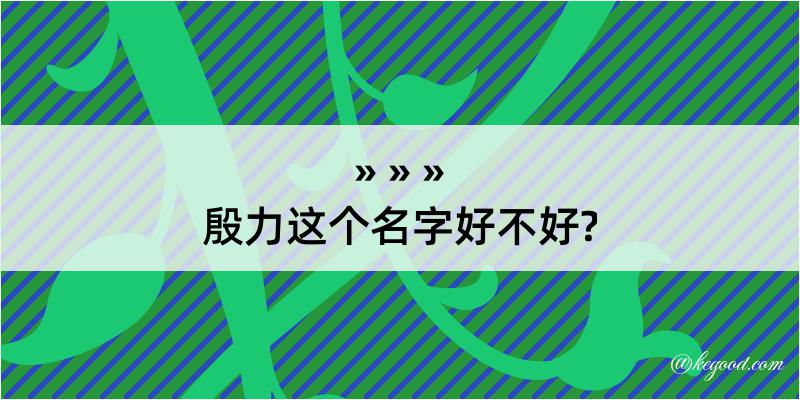 » » »
殷力这个名字好不好?

@kegood.com